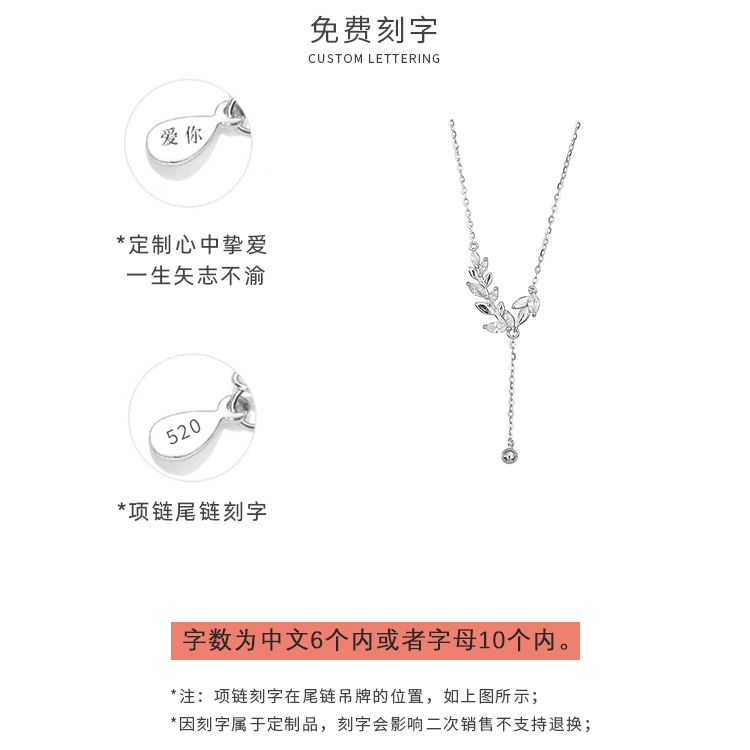 免费刻字
CUSTOM LETTERING

爱你

*定制心中挚爱
一生矢志不渝

520

*项链尾链刻字

字数为中文6个内或者字母10个内。

*注：项链刻字在尾链吊牌的位置，如上图所示；
*因刻字属于定制品，刻字会影响二次销售不支持退换；